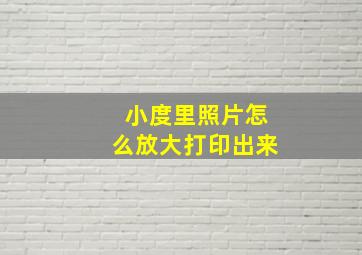 小度里照片怎么放大打印出来